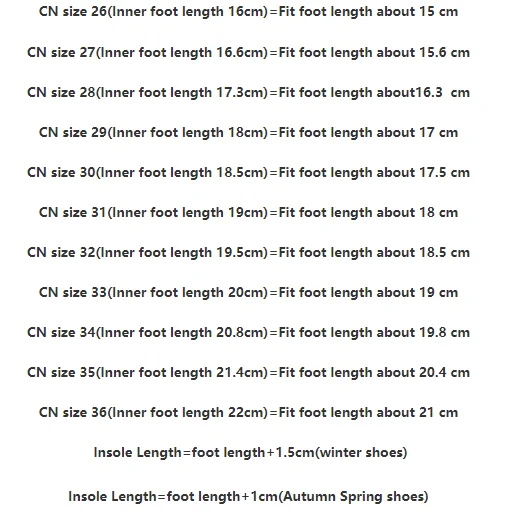 CN size 26(Inner foot length 16cm)=Fit foot length about 15 cm

CN size 27(Inner foot length 16.6cm)=Fit foot length about 15.6 cm

CN size 28(Inner foot length 17.3cm)=Fit foot length about16.3 cm

CN size 29(Inner foot length 18cm)=Fit foot length about 17 cm

CN size 30(Inner foot length 18.5cm)=Fit foot length about 17.5 cm

CN size 31(Inner foot length 19cm)=Fit foot length about 18 cm

CN size 32(Inner foot length 19.5cm)=Fit foot length about 18.5 cm

CN size 33(Inner foot length 20cm)=Fit foot length about 19 cm

CN size 34(Inner foot length 20.8cm)=Fit foot length about 19.8 cm

CN size 35(Inner foot length 21.4cm)=Fit foot length about 20.4 cm

CN size 36(Inner foot length 22cm)=Fit foot length about 21 cm

Insole Length=foot length+1.5cm(winter shoes)

Insole Length=foot length+1cm(Autumn Spring shoes)